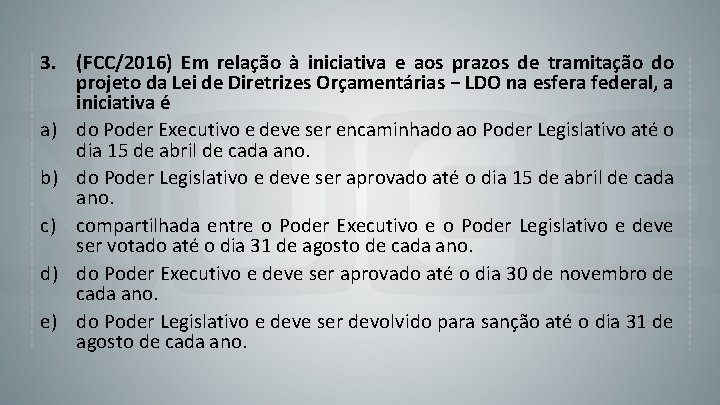 3. (FCC/2016) Em relação à iniciativa e aos prazos de tramitação do projeto da Lei de Diretrizes Orçamentárias – LDO na esfera federal, a iniciativa é

a) do Poder Executivo e deve ser encaminhado ao Poder Legislativo até o dia 15 de abril de cada ano.

b) do Poder Legislativo e deve ser aprovado até o dia 15 de abril de cada ano.

c) compartilhada entre o Poder Executivo e o Poder Legislativo e deve ser votado até o dia 31 de agosto de cada ano.

d) do Poder Executivo e deve ser aprovado até o dia 30 de novembro de cada ano.

e) do Poder Legislativo e deve ser devolvido para sanção até o dia 31 de agosto de cada ano.